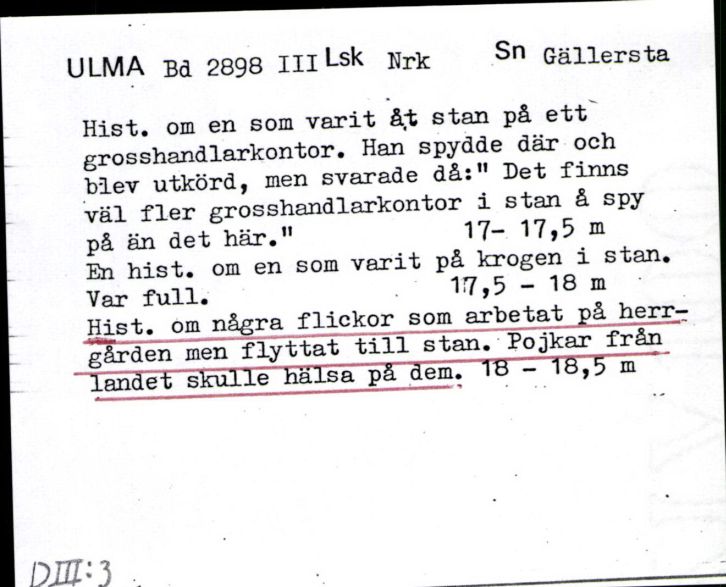 ULMA Bd 2898 III Lsk Nrk Sn Gällersta

Hist. om en som varit åt stan på ett grosshandlarkontor. Han spydde där och blev utkörd, men svarade då:" Det finns väl fler grosshandlarkontor i stan å spy på än det här." 17- 17,5 m
En hist. om en som varit på krogen i stan. Var full. 17,5 - 18 m
Hist. om några flickor som arbetat på herrgården men flyttat till stan. Pojkar från landet skulle hälsa på dem. 18 - 18,5 m

DIII:3